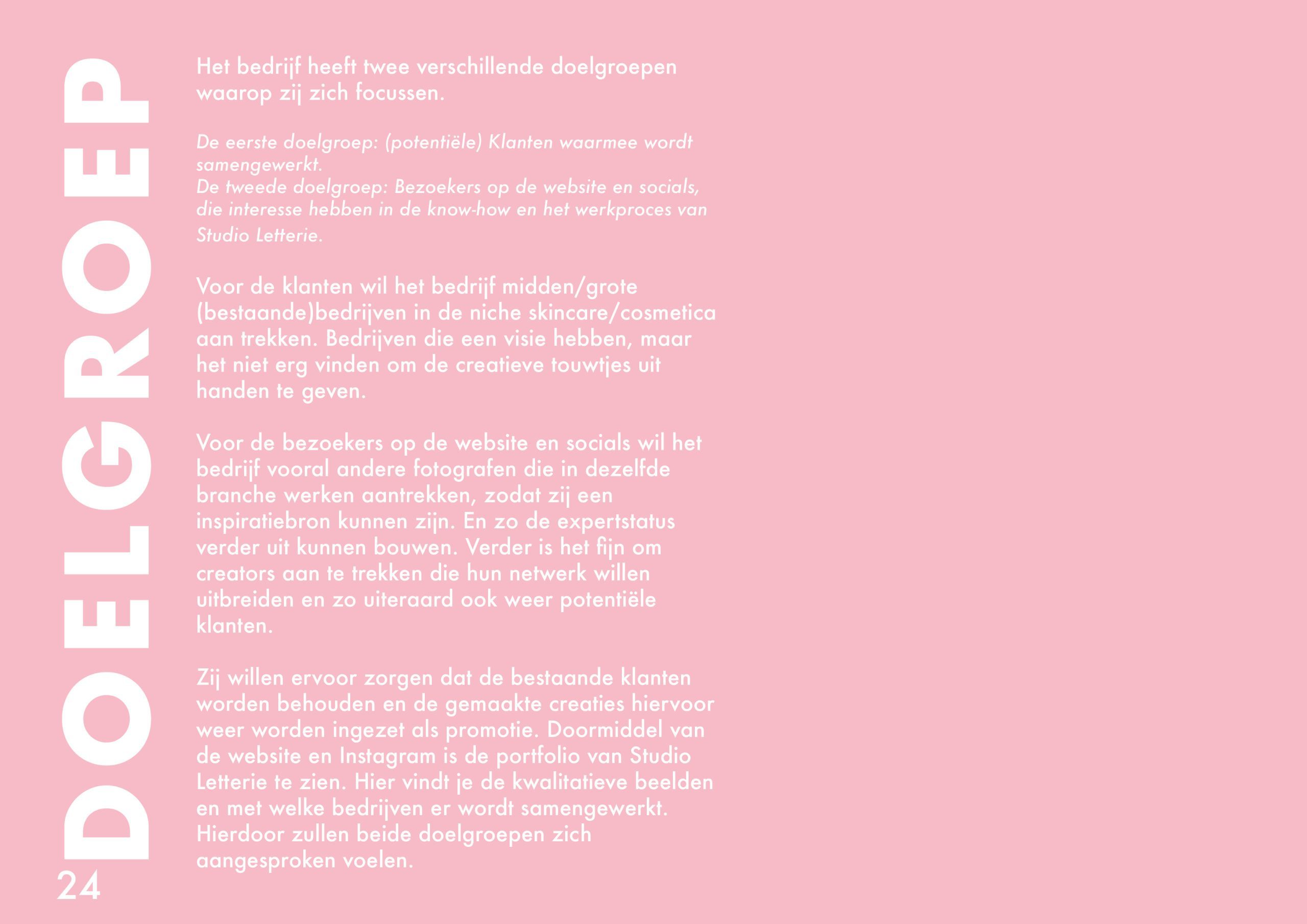 DOELGROEP

Het bedrijf heeft twee verschillende doelgroepen waarop zij zich focussen.

De eerste doelgroep: (potentiële) Klanten waarmee wordt samengewerkt.
De tweede doelgroep: Bezoekers op de website en socials, die interesse hebben in de know-how en het werkproces van Studio Letterie.

Voor de klanten wil het bedrijf midden/grote (bestaande)bedrijven in de niche skincare/cosmetica aan trekken. Bedrijven die een visie hebben, maar het niet erg vinden om de creatieve touwtjes uit handen te geven.

Voor de bezoekers op de website en socials wil het bedrijf vooral andere fotografen die in dezelfde branche werken aantrekken, zodat zij een inspiratiebron kunnen zijn. En zo de expertstatus verder uit kunnen bouwen. Verder is het fijn om creators aan te trekken die hun netwerk willen uitbreiden en zo uiteraard ook weer potentiële klanten.

Zij willen ervoor zorgen dat de bestaande klanten worden behouden en de gemaakte creaties hiervoor weer worden ingezet als promotie. Doormiddel van de website en Instagram is de portfolio van Studio Letterie te zien. Hier vindt je de kwalitatieve beelden en met welke bedrijven er wordt samengewerkt. Hierdoor zullen beide doelgroepen zich aangesproken voelen.

24